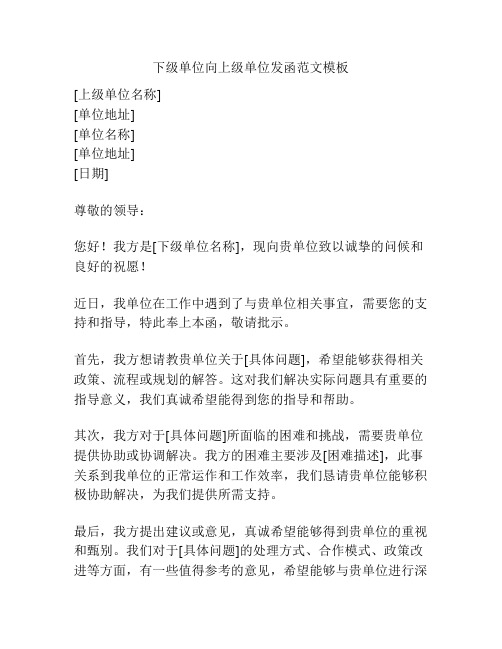 下级单位向上级单位发函范文模板

[上级单位名称]
[单位地址]
[单位名称]
[单位地址]
[日期]

尊敬的领导：

您好！我方是[下级单位名称]，现向贵单位致以诚挚的问候和良好的祝愿！

近日，我单位在工作中遇到了与贵单位相关事宜，需要您的支持和指导，特此奉上本函，敬请批示。

首先，我方想请教贵单位关于[具体问题]，希望能够获得相关政策、流程或规划的解答。这对我们解决实际问题具有重要的指导意义，我们真诚希望能得到您的指导和帮助。

其次，我方对于[具体问题]所面临的困难和挑战，需要贵单位提供协助或协调解决。我方的困难主要涉及[困难描述]，此事关系到我单位的正常运作和工作效率，我们恳请贵单位能够积极协助解决，为我们提供所需支持。

最后，我方提出建议或意见，真诚希望能够得到贵单位的重视和甄别。我们对于[具体问题]的处理方式、合作模式、政策改进等方面，有一些值得参考的意见，希望能够与贵单位进行深